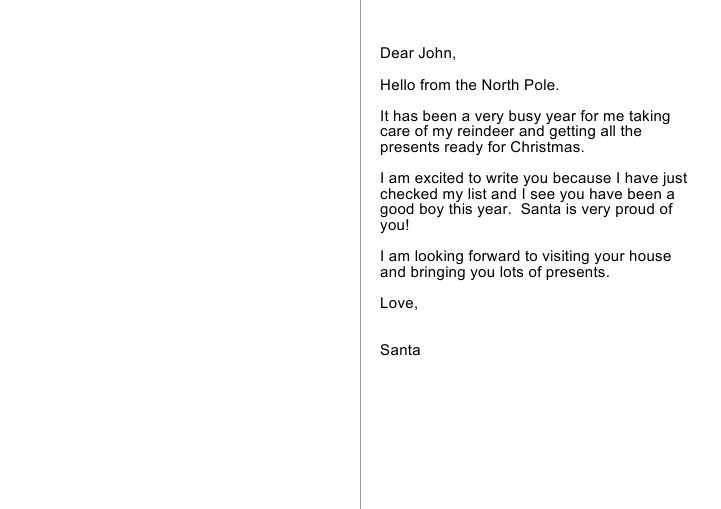 Dear John,

Hello from the North Pole.

It has been a very busy year for me taking care of my reindeer and getting all the presents ready for Christmas.

I am excited to write you because I have just checked my list and I see you have been a good boy this year. Santa is very proud of you!

I am looking forward to visiting your house and bringing you lots of presents.

Love,

Santa